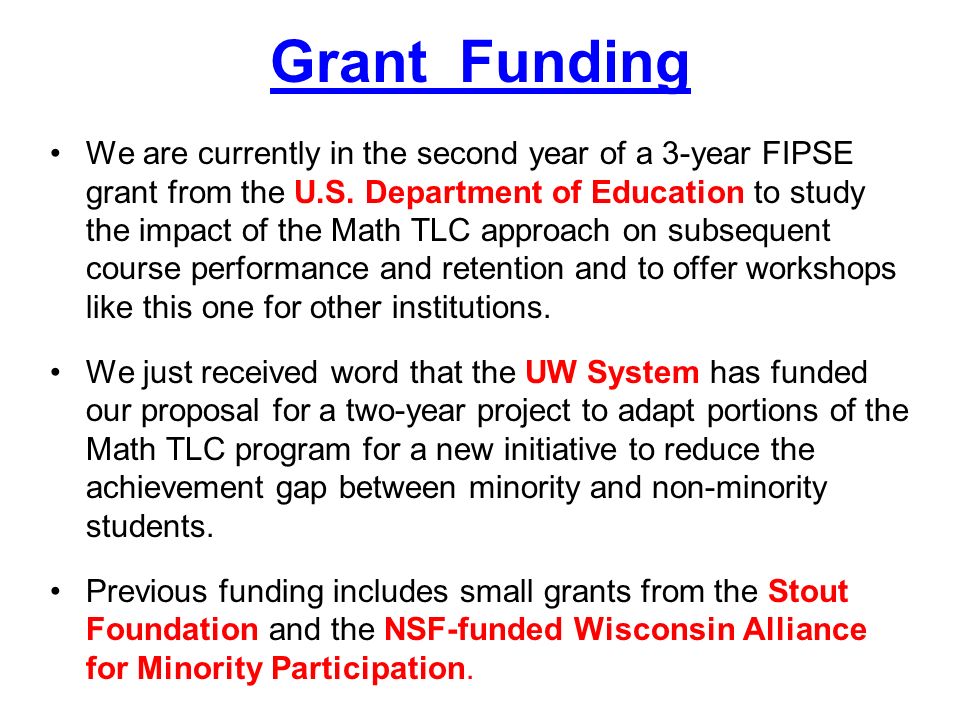 Grant Funding

• We are currently in the second year of a 3-year FIPSE grant from the U.S. Department of Education to study the impact of the Math TLC approach on subsequent course performance and retention and to offer workshops like this one for other institutions.

• We just received word that the UW System has funded our proposal for a two-year project to adapt portions of the Math TLC program for a new initiative to reduce the achievement gap between minority and non-minority students.

• Previous funding includes small grants from the Stout Foundation and the NSF-funded Wisconsin Alliance for Minority Participation.